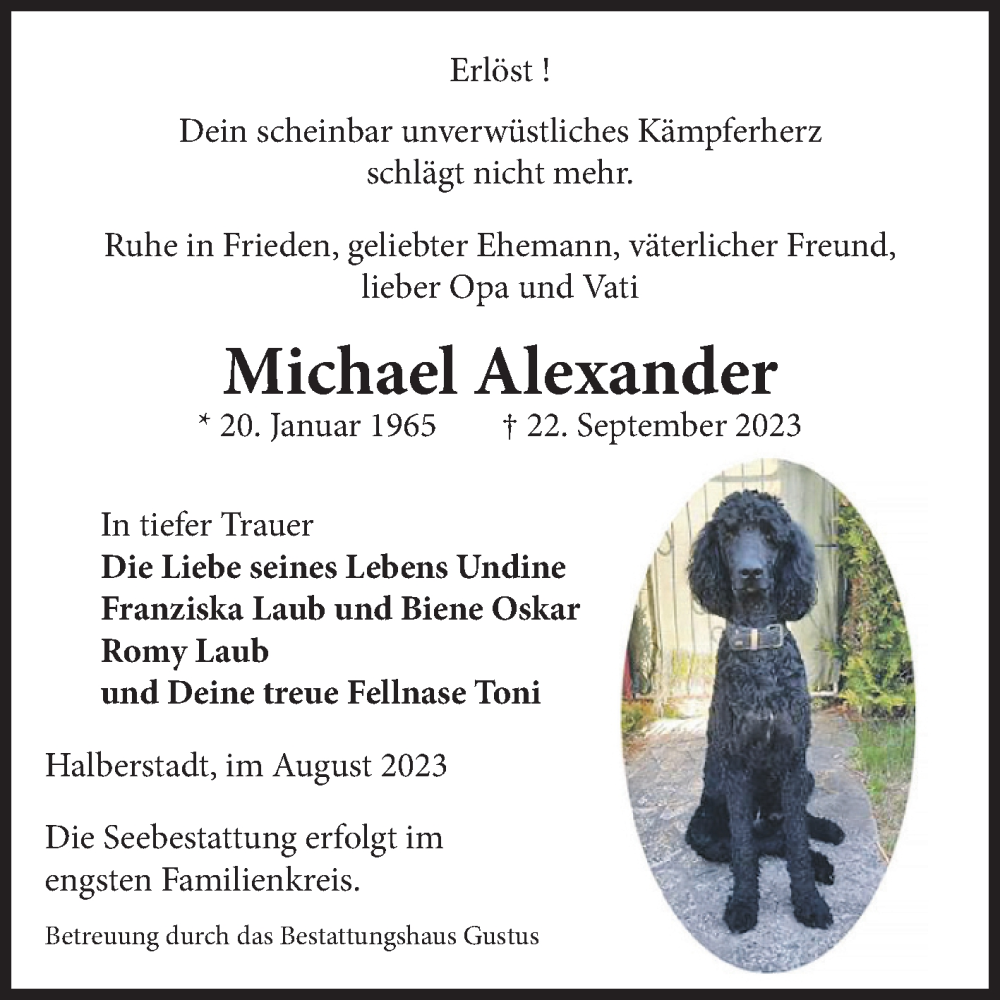 Erlöst !

Dein scheinbar unverwüstliches Kämpferherz schlägt nicht mehr.

Ruhe in Frieden, geliebter Ehemann, väterlicher Freund, lieber Opa und Vati

Michael Alexander

* 20. Januar 1965 † 22. September 2023

In tiefer Trauer
Die Liebe seines Lebens Undine
Franziska Laub und Biene Oskar
Romy Laub
und Deine treue Fellnase Toni

Halberstadt, im August 2023

Die Seebestattung erfolgt im engsten Familienkreis.

Betreuung durch das Bestattungshaus Gustus